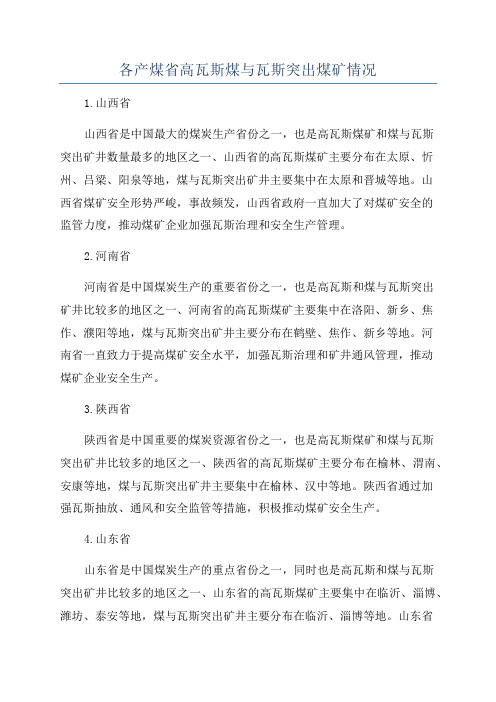 各产煤省高瓦斯煤与瓦斯突出煤矿情况

1.山西省

山西省是中国最大的煤炭生产省份之一，也是高瓦斯煤矿和煤与瓦斯突出矿井数量最多的地区之一、山西省的高瓦斯煤矿主要分布在太原、忻州、吕梁、阳泉等地，煤与瓦斯突出矿井主要集中在太原和晋城等地。山西省煤矿安全形势严峻，事故频发，山西省政府一直加大了对煤矿安全的监管力度，推动煤矿企业加强瓦斯治理和安全生产管理。

2.河南省

河南省是中国煤炭生产的重要省份之一，也是高瓦斯和煤与瓦斯突出矿井比较多的地区之一、河南省的高瓦斯煤矿主要集中在洛阳、新乡、焦作、濮阳等地，煤与瓦斯突出矿井主要分布在鹤壁、焦作、新乡等地。河南省一直致力于提高煤矿安全水平，加强瓦斯治理和矿井通风管理，推动煤矿企业安全生产。

3.陕西省

陕西省是中国重要的煤炭资源省份之一，也是高瓦斯煤矿和煤与瓦斯突出矿井比较多的地区之一、陕西省的高瓦斯煤矿主要分布在榆林、渭南、安康等地，煤与瓦斯突出矿井主要集中在榆林、汉中等地。陕西省通过加强瓦斯抽放、通风和安全监管等措施，积极推动煤矿安全生产。

4.山东省

山东省是中国煤炭生产的重点省份之一，同时也是高瓦斯和煤与瓦斯突出矿井比较多的地区之一、山东省的高瓦斯煤矿主要集中在临沂、淄博、潍坊、泰安等地，煤与瓦斯突出矿井主要分布在临沂、淄博等地。山东省